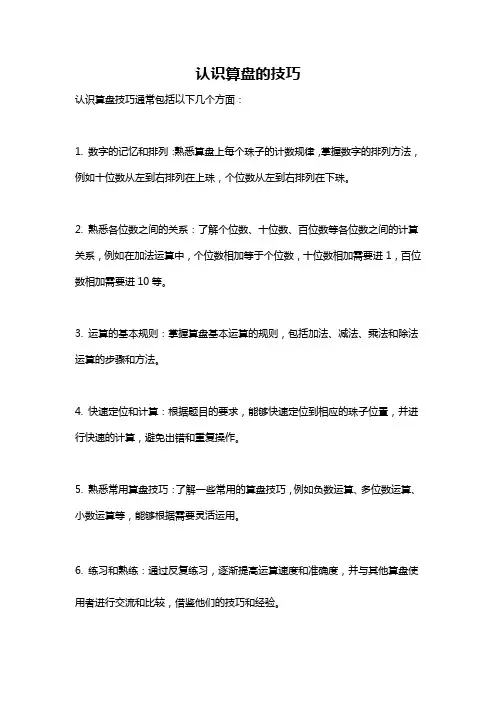 认识算盘的技巧

认识算盘技巧通常包括以下几个方面：

1. 数字的记忆和排列：熟悉算盘上每个珠子的计数规律，掌握数字的排列方法，例如十位数从左到右排列在上珠，个位数从左到右排列在下珠。

2. 熟悉各位数之间的关系：了解个位数、十位数、百位数等各位数之间的计算关系，例如在加法运算中，个位数相加等于个位数，十位数相加需要进 1，百位数相加需要进 10 等。

3. 运算的基本规则：掌握算盘基本运算的规则，包括加法、减法、乘法和除法运算的步骤和方法。

4. 快速定位和计算：根据题目的要求，能够快速定位到相应的珠子位置，并进行快速的计算，避免出错和重复操作。

5. 熟悉常用算盘技巧：了解一些常用的算盘技巧，例如负数运算、多位数运算、小数运算等，能够根据需要灵活运用。

6. 练习和熟练：通过反复练习，逐渐提高运算速度和准确度，并与其他算盘使用者进行交流和比较，借鉴他们的技巧和经验。